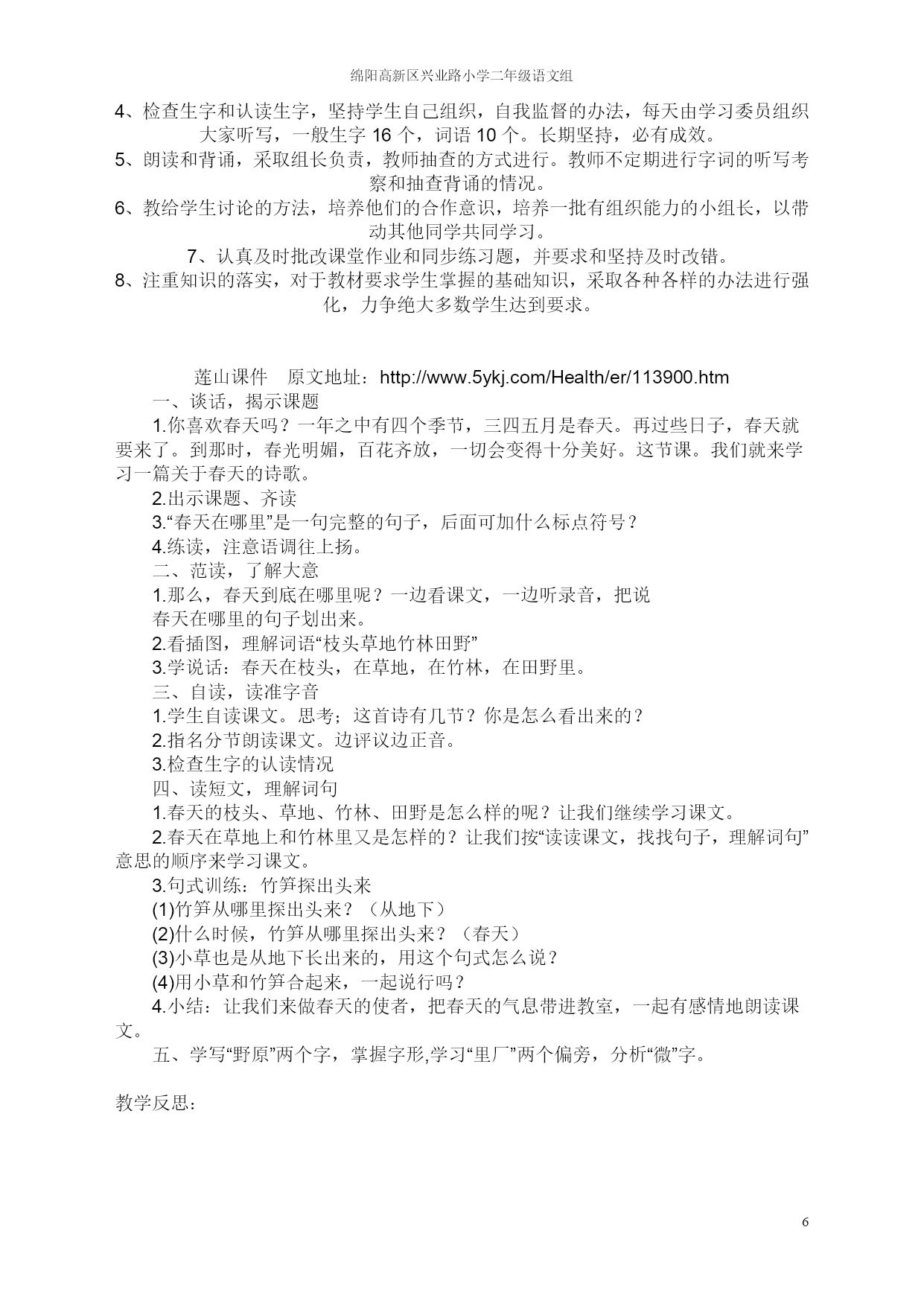 绵阳高新区兴业路小学二年级语文组

4、检查生字和认读生字，坚持学生自己组织，自我监督的办法，每天由学习委员组织大家听写，一般生字 16 个，词语 10 个。长期坚持，必有成效。
5、朗读和背诵，采取组长负责，教师抽查的方式进行。教师不定期进行字词的听写考察和抽查背诵的情况。
6、教给学生讨论的方法，培养他们的合作意识，培养一批有组织能力的小组长，以带动其他同学共同学习。
7、认真及时批改课堂作业和同步练习题，并要求和坚持及时改错。
8、注重知识的落实，对于教材要求学生掌握的基础知识，采取各种各样的办法进行强化，力争绝大多数学生达到要求。

莲山课件　原文地址：http://www.5ykj.com/Health/er/113900.htm
一、谈话，揭示课题
1.你喜欢春天吗？一年之中有四个季节，三四五月是春天。再过些日子，春天就要来了。到那时，春光明媚，百花齐放，一切会变得十分美好。这节课。我们就来学习一篇关于春天的诗歌。
2.出示课题、齐读
3.“春天在哪里”是一句完整的句子，后面可加什么标点符号？
4.练读，注意语调往上扬。
二、范读，了解大意
1.那么，春天到底在哪里呢？一边看课文，一边听录音，把说春天在哪里的句子划出来。
2.看插图，理解词语“枝头草地竹林田野”
3.学说话：春天在枝头，在草地，在竹林，在田野里。
三、自读，读准字音
1.学生自读课文。思考；这首诗有几节？你是怎么看出来的？
2.指名分节朗读课文。边评议边正音。
3.检查生字的认读情况
四、读短文，理解词句
1.春天的枝头、草地、竹林、田野是怎么样的呢？让我们继续学习课文。
2.春天在草地上和竹林里又是怎样的？让我们按“读读课文，找找句子，理解词句”意思的顺序来学习课文。
3.句式训练：竹笋探出头来
(1)竹笋从哪里探出头来？（从地下）
(2)什么时候，竹笋从哪里探出头来？（春天）
(3)小草也是从地下长出来的，用这个句式怎么说？
(4)用小草和竹笋合起来，一起说行吗？
4.小结：让我们来做春天的使者，把春天的气息带进教室，一起有感情地朗读课文。
五、学写“野原”两个字，掌握字形,学习“里厂”两个偏旁，分析“微”字。

教学反思：

6